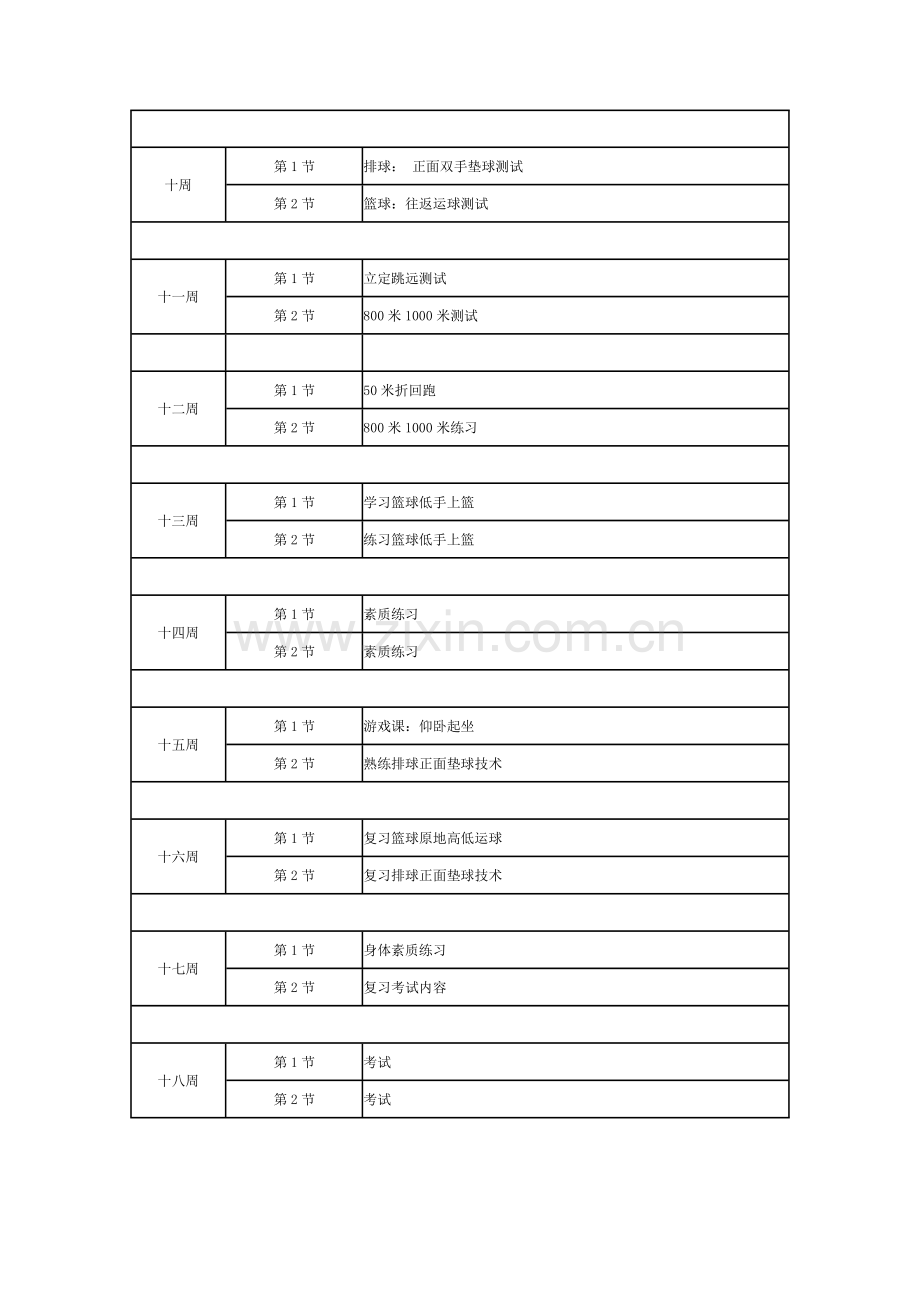 |  |  |  |
|---|---|---|
| 十周 | 第1节 | 排球： 正面双手垫球测试 |
|  | 第2节 | 篮球：往返运球测试 |
|  |  |  |
| 十一周 | 第1节 | 立定跳远测试 |
|  | 第2节 | 800米1000米测试 |
|  |  |  |
| 十二周 | 第1节 | 50米折回跑 |
|  | 第2节 | 800米1000米练习 |
|  |  |  |
| 十三周 | 第1节 | 学习篮球低手上篮 |
|  | 第2节 | 练习篮球低手上篮 |
|  |  |  |
| 十四周 | 第1节 | 素质练习 |
|  | 第2节 | 素质练习 |
|  |  |  |
| 十五周 | 第1节 | 游戏课：仰卧起坐 |
|  | 第2节 | 熟练排球正面垫球技术 |
|  |  |  |
| 十六周 | 第1节 | 复习篮球原地高低运球 |
|  | 第2节 | 复习排球正面垫球技术 |
|  |  |  |
| 十七周 | 第1节 | 身体素质练习 |
|  | 第2节 | 复习考试内容 |
|  |  |  |
| 十八周 | 第1节 | 考试 |
|  | 第2节 | 考试 |

www.zixin.com.cn